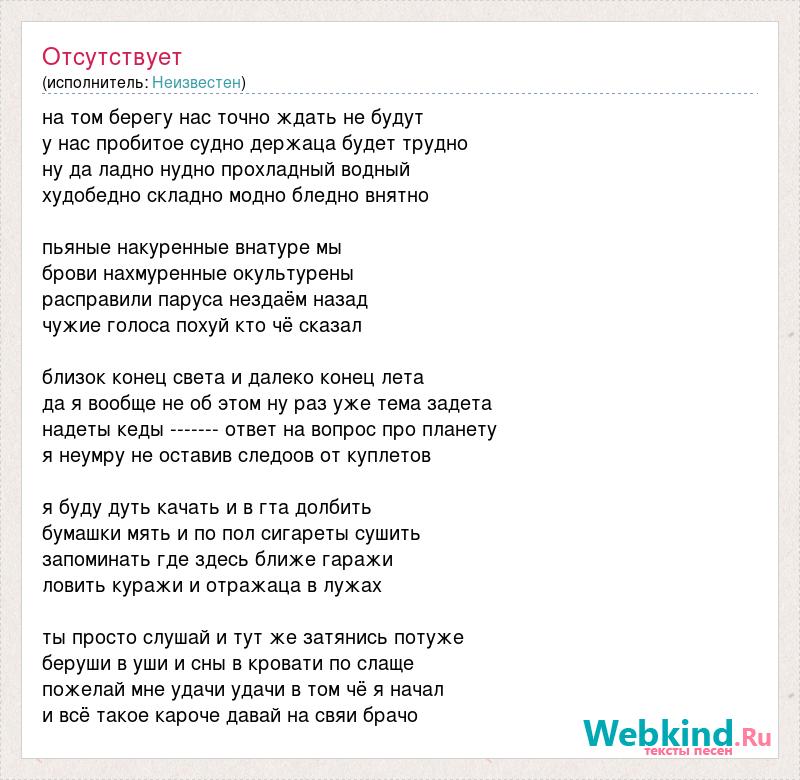 Отсутствует
(исполнитель: Неизвестен)

на том берегу нас точно ждать не будут
у нас пробитое судно держаца будет трудно
ну да ладно нудно прохладный водный
худобедно складно модно бледно внятно

пьяные накуренные внатуре мы
брови нахмуренные окультурены
расправили паруса нездаём назад
чужие голоса похуй кто чё сказал

близок конец света и далеко конец лета
да я вообще не об этом ну раз уже тема задета
надеты кеды ------- ответ на вопрос про планету
я неумру не оставив следоов от куплетов

я буду дуть качать и в гта долбить
бумашки мять и по пол сигареты сушить
запоминать где здесь ближе гаражи
ловить куражи и отражаца в лужах

ты просто слушай и тут же затянись потуже
беруши в уши и сны в кровати по слаще
пожелай мне удачи удачи в том чё я начал
и всё такое кароче давай на свяи брачо

Webkind.Ru
тексты песен